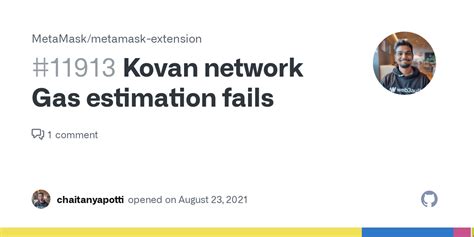 MetaMask/metamask-extension

#11913 Kovan network Gas estimation fails

1 comment

chaitanyapotti opened on August 23, 2021